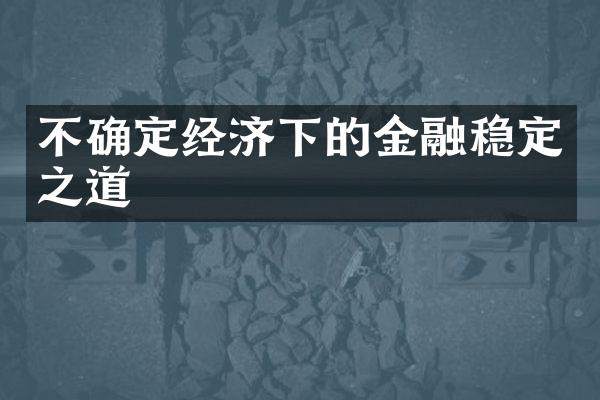 不确定经济下的金融稳定之道